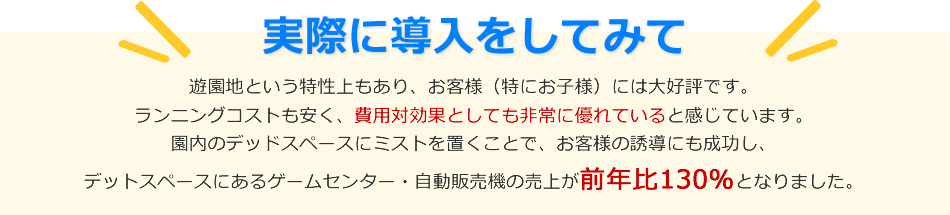 実際に導入をしてみて

遊園地という特性上もあり、お客様（特にお子様）には大好評です。
ランニングコストも安く、費用対効果としても非常に優れていると感じています。
園内のデッドスペースにミストを置くことで、お客様の誘導にも成功し、
デットスペースにあるゲームセンター・自動販売機の売上が前年比130%となりました。